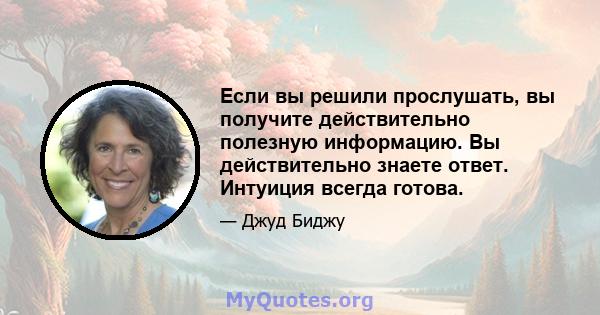 Если вы решили прослушать, вы получите действительно полезную информацию. Вы действительно знаете ответ. Интуиция всегда готова.

— Джуд Биджу

MyQuotes.org